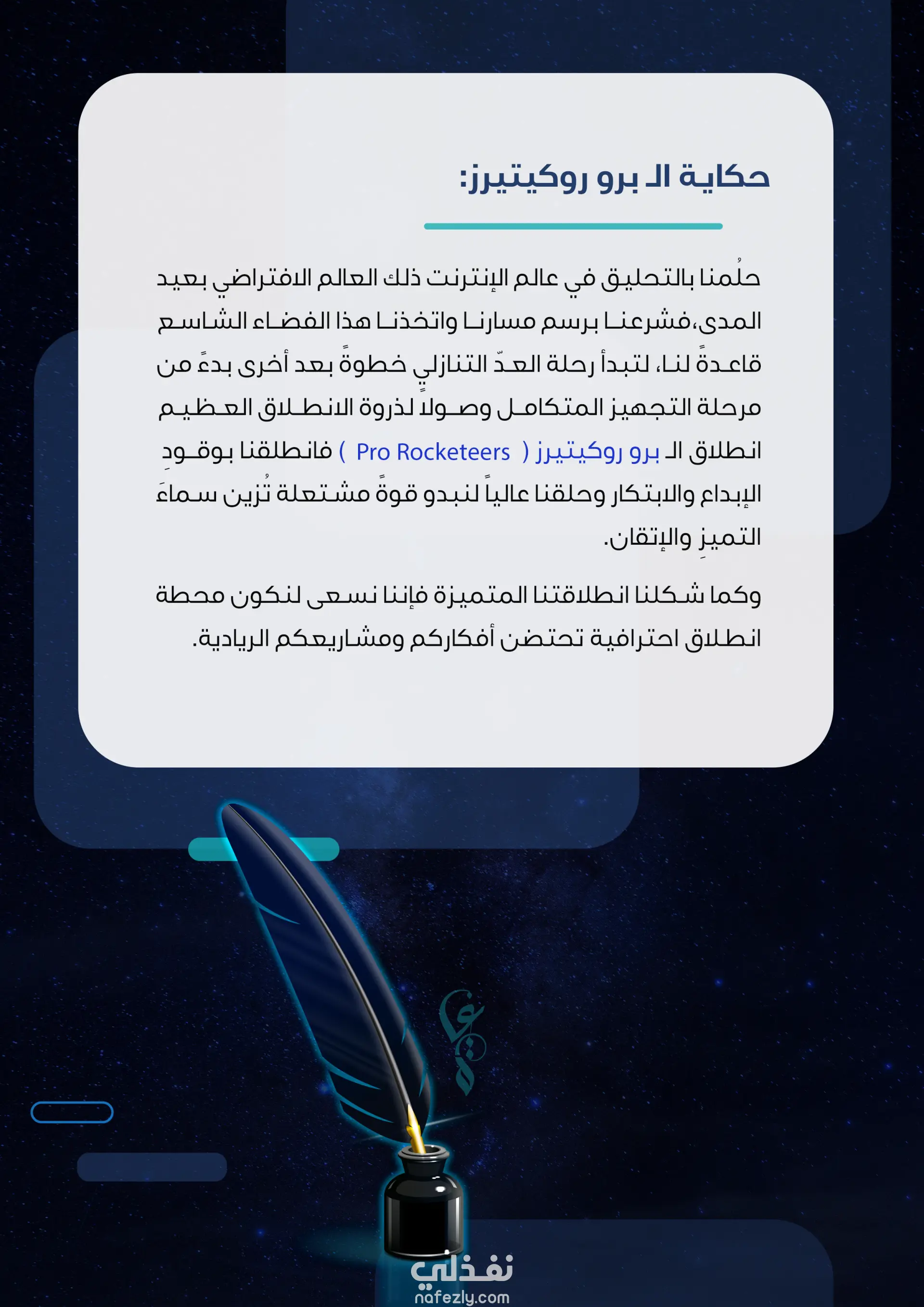 حكاية الـ برو روكيتيرز:

حلُمنا بالتحليق في عالم الإنترنت ذلك العالم الافتراضي بعيد المدى،فشرعنا برسم مسارنا واتخذنا هذا الفضاء الشاسع قاعدةً لنا، لتبدأ رحلة العدّ التنازلي خطوةً بعد أخرى بدءً من مرحلة التجهيز المتكامل وصولاً لذروة الانطلاق العظيم انطلاق الـ برو روكيتيرز ( Pro Rocketeers ) فانطلقنا بوقودِ الإبداع والابتكار وحلقنا عالياً لنبدو قوةً مشتعلة تُزين سماءَ التميزِ والإتقان.

وكما شكلنا انطلاقتنا المتميزة فإننا نسعى لنكون محطة انطلاق احترافية تحتضن أفكاركم ومشاريعكم الريادية.

نفذلي
nafezly.com